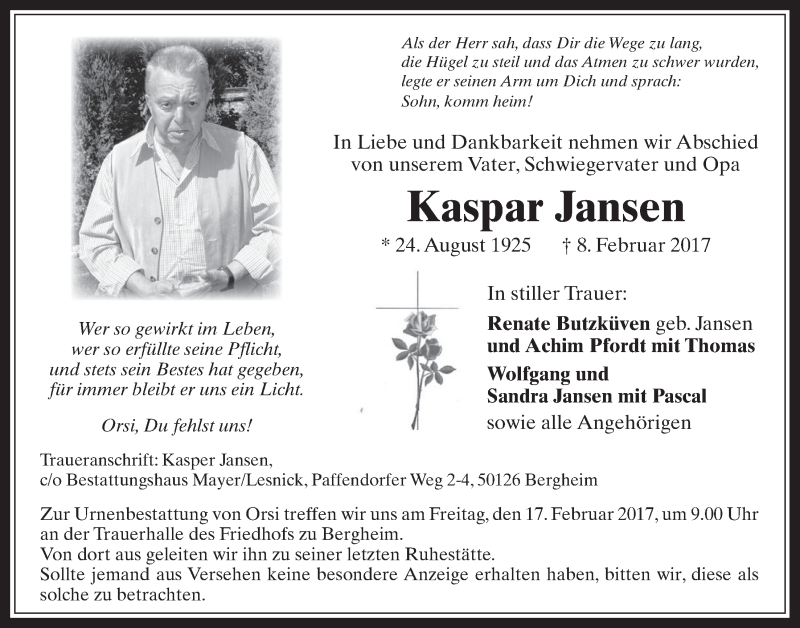 Als der Herr sah, dass Dir die Wege zu lang, die Hügel zu steil und das Atmen zu schwer wurden, legte er seinen Arm um Dich und sprach: Sohn, komm heim!

In Liebe und Dankbarkeit nehmen wir Abschied von unserem Vater, Schwiegervater und Opa

Kaspar Jansen

* 24. August 1925 † 8. Februar 2017

Wer so gewirkt im Leben, wer so erfüllte seine Pflicht, und stets sein Bestes hat gegeben, für immer bleibt er uns ein Licht.

Orsi, Du fehlst uns!

In stiller Trauer:

Renate Butzküven geb. Jansen und Achim Pfordt mit Thomas

Wolfgang und Sandra Jansen mit Pascal

sowie alle Angehörigen

Traueranschrift: Kasper Jansen, c/o Bestattungshaus Mayer/Lesnick, Paffendorfer Weg 2-4, 50126 Bergheim

Zur Urnenbestattung von Orsi treffen wir uns am Freitag, den 17. Februar 2017, um 9.00 Uhr an der Trauerhalle des Friedhofs zu Bergheim.
Von dort aus geleiten wir ihn zu seiner letzten Ruhestätte.
Sollte jemand aus Versehen keine besondere Anzeige erhalten haben, bitten wir, diese als solche zu betrachten.